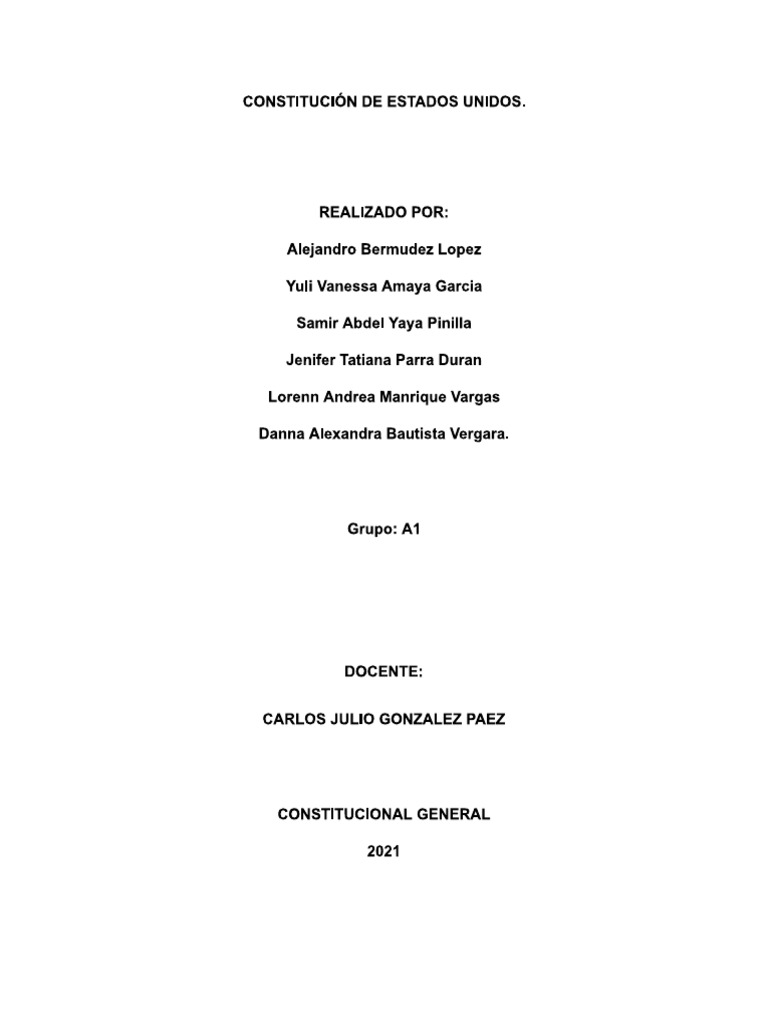 CONSTITUCIÓN DE ESTADOS UNIDOS.

REALIZADO POR:

Alejandro Bermudez Lopez

Yuli Vanessa Amaya Garcia

Samir Abdel Yaya Pinilla

Jenifer Tatiana Parra Duran

Lorenn Andrea Manrique Vargas

Danna Alexandra Bautista Vergara.

Grupo: A1

DOCENTE:

CARLOS JULIO GONZALEZ PAEZ

CONSTITUCIONAL GENERAL

2021